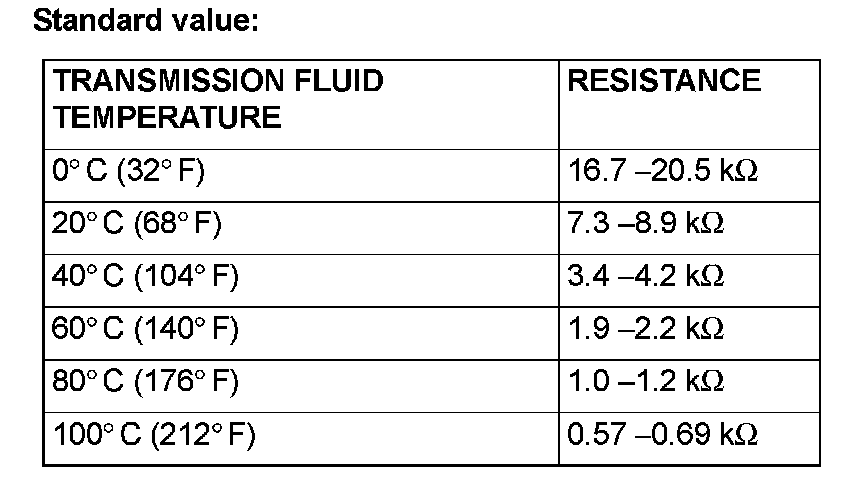 Standard value:

| TRANSMISSION FLUID TEMPERATURE | RESISTANCE |
|---|---|
| 0° C (32° F) | 16.7 –20.5 kΩ |
| 20° C (68° F) | 7.3 –8.9 kΩ |
| 40° C (104° F) | 3.4 –4.2 kΩ |
| 60° C (140° F) | 1.9 –2.2 kΩ |
| 80° C (176° F) | 1.0 –1.2 kΩ |
| 100° C (212° F) | 0.57 –0.69 kΩ |